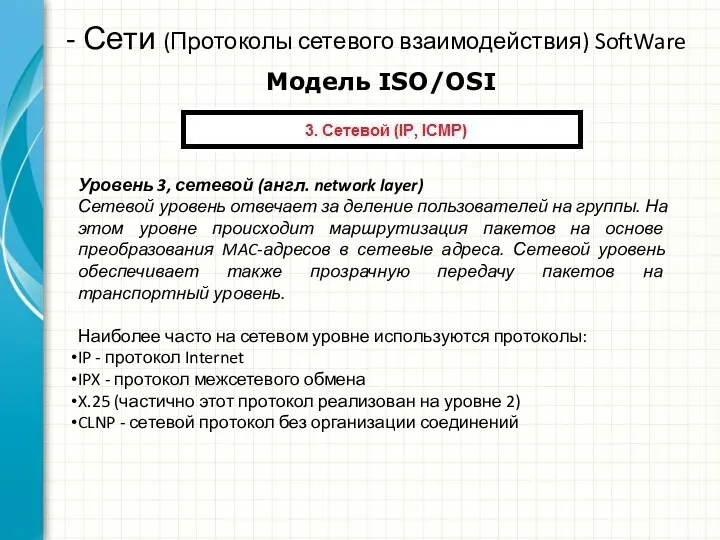 - Сети (Протоколы сетевого взаимодействия) SoftWare

Модель ISO/OSI

3. Сетевой (IP, ICMP)

Уровень 3, сетевой (англ. network layer)
Сетевой уровень отвечает за деление пользователей на группы. На этом уровне происходит маршрутизация пакетов на основе преобразования MAC-адресов в сетевые адреса. Сетевой уровень обеспечивает также прозрачную передачу пакетов на транспортный уровень.

Наиболее часто на сетевом уровне используются протоколы:
•IP - протокол Internet
•IPX - протокол межсетевого обмена
•X.25 (частично этот протокол реализован на уровне 2)
•CLNP - сетевой протокол без организации соединений